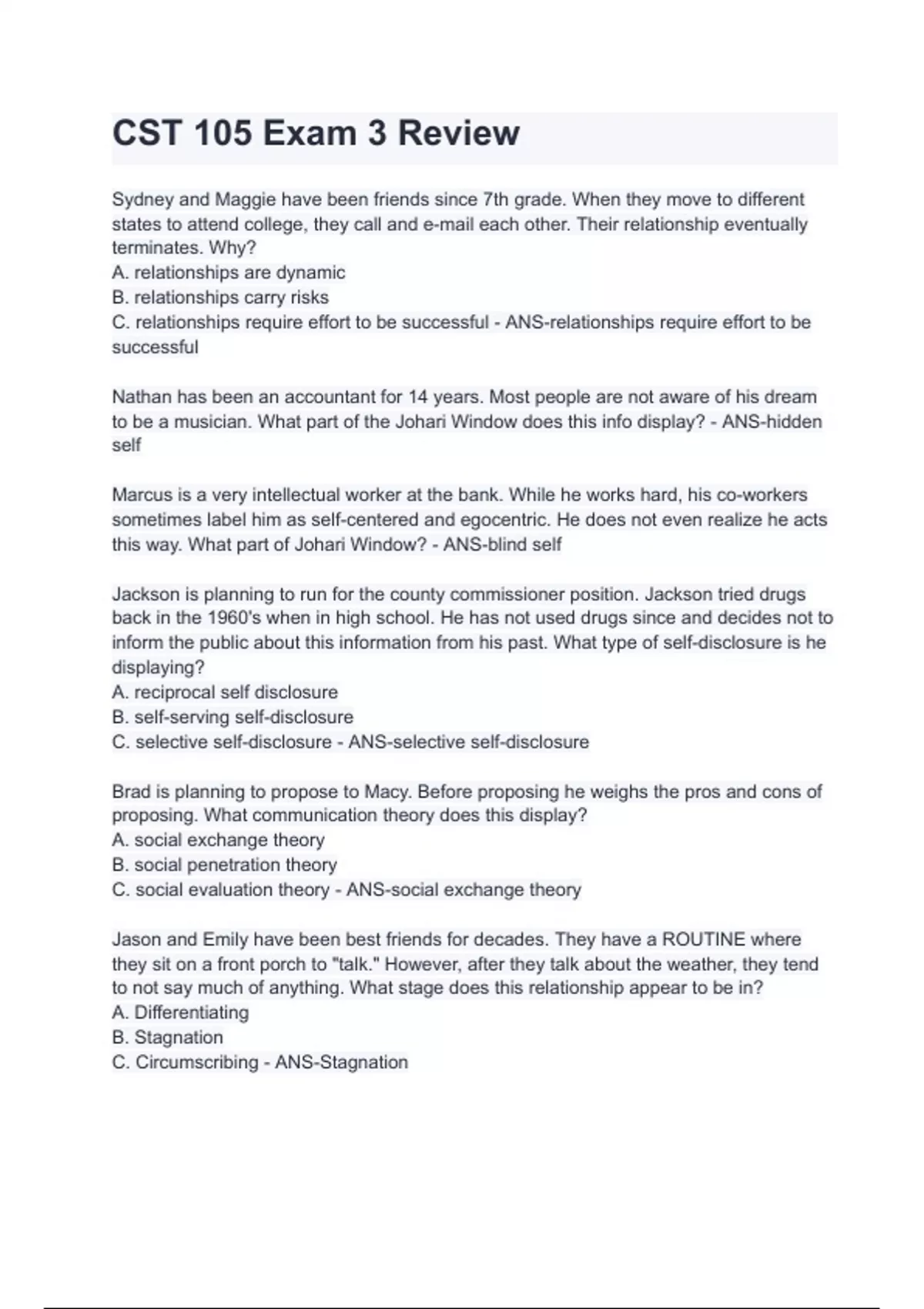 CST 105 Exam 3 Review

Sydney and Maggie have been friends since 7th grade. When they move to different states to attend college, they call and e-mail each other. Their relationship eventually terminates. Why?
A. relationships are dynamic
B. relationships carry risks
C. relationships require effort to be successful - ANS-relationships require effort to be successful

Nathan has been an accountant for 14 years. Most people are not aware of his dream to be a musician. What part of the Johari Window does this info display? - ANS-hidden self

Marcus is a very intellectual worker at the bank. While he works hard, his co-workers sometimes label him as self-centered and egocentric. He does not even realize he acts this way. What part of Johari Window? - ANS-blind self

Jackson is planning to run for the county commissioner position. Jackson tried drugs back in the 1960's when in high school. He has not used drugs since and decides not to inform the public about this information from his past. What type of self-disclosure is he displaying?
A. reciprocal self disclosure
B. self-serving self-disclosure
C. selective self-disclosure - ANS-selective self-disclosure

Brad is planning to propose to Macy. Before proposing he weighs the pros and cons of proposing. What communication theory does this display?
A. social exchange theory
B. social penetration theory
C. social evaluation theory - ANS-social exchange theory

Jason and Emily have been best friends for decades. They have a ROUTINE where they sit on a front porch to "talk." However, after they talk about the weather, they tend to not say much of anything. What stage does this relationship appear to be in?
A. Differentiating
B. Stagnation
C. Circumscribing - ANS-Stagnation